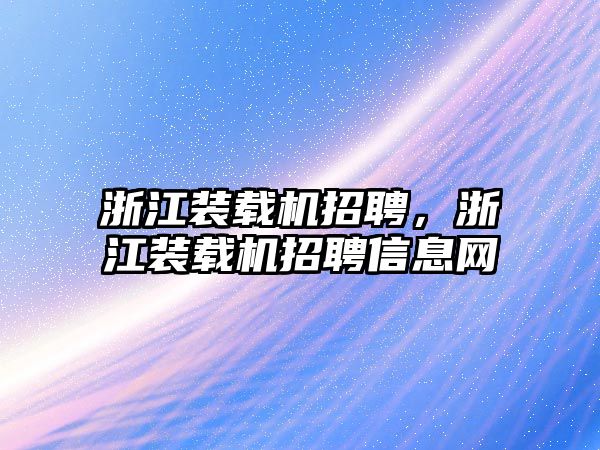 浙江装载机招聘，浙江装载机招聘信息网